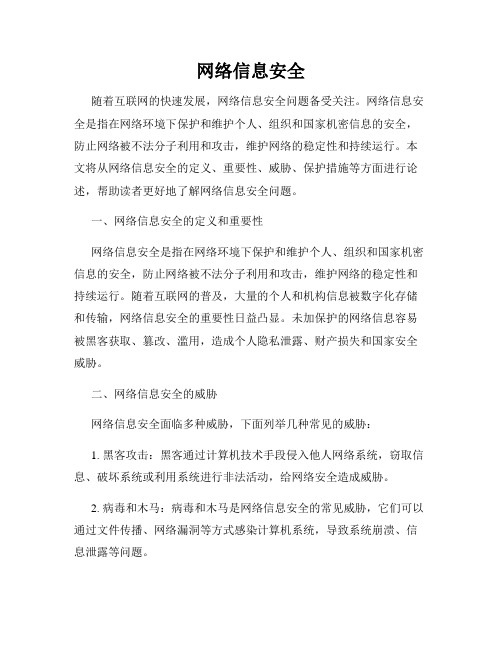 网络信息安全

随着互联网的快速发展，网络信息安全问题备受关注。网络信息安全是指在网络环境下保护和维护个人、组织和国家机密信息的安全，防止网络被不法分子利用和攻击，维护网络的稳定性和持续运行。本文将从网络信息安全的定义、重要性、威胁、保护措施等方面进行论述，帮助读者更好地了解网络信息安全问题。

一、网络信息安全的定义和重要性

网络信息安全是指在网络环境下保护和维护个人、组织和国家机密信息的安全，防止网络被不法分子利用和攻击，维护网络的稳定性和持续运行。随着互联网的普及，大量的个人和机构信息被数字化存储和传输，网络信息安全的重要性日益凸显。未加保护的网络信息容易被黑客获取、篡改、滥用，造成个人隐私泄露、财产损失和国家安全威胁。

二、网络信息安全的威胁

网络信息安全面临多种威胁，下面列举几种常见的威胁：

1. 黑客攻击：黑客通过计算机技术手段侵入他人网络系统，窃取信息、破坏系统或利用系统进行非法活动，给网络安全造成威胁。

2. 病毒和木马：病毒和木马是网络信息安全的常见威胁，它们可以通过文件传播、网络漏洞等方式感染计算机系统，导致系统崩溃、信息泄露等问题。